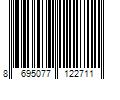 8 695077 122711